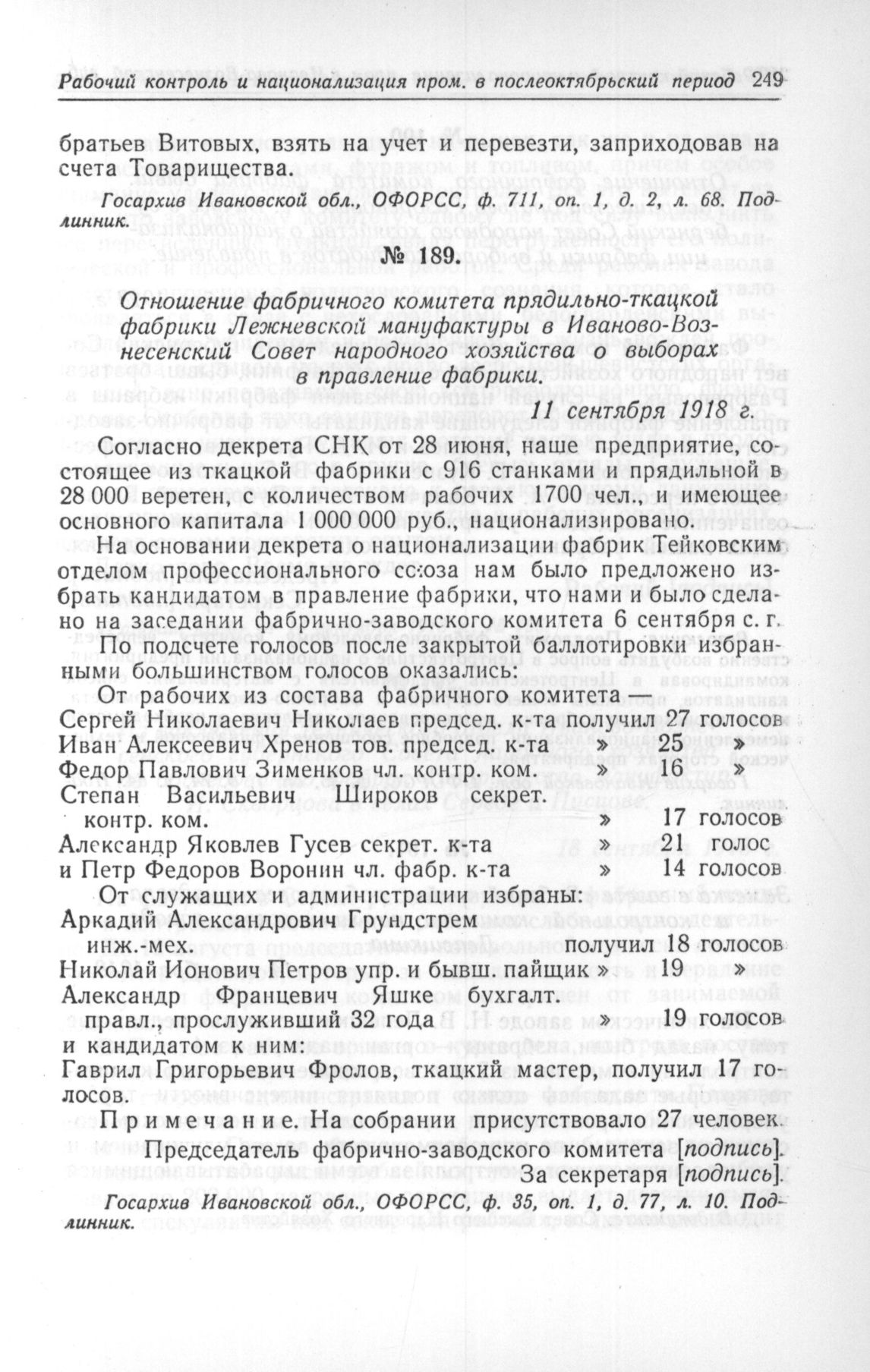 Рабочий контроль и национализация пром. в послеоктябрьский период 249

братьев Витовых, взять на учет и перевезти, заприходовав на счета Товарищества.

Госархив Ивановской обл., ОФОРСС, ф. 711, оп. 1, д. 2, л. 68. Подлинник.

№ 189.

Отношение фабричного комитета прядильно-ткацкой фабрики Лежневской мануфактуры в Иваново-Вознесенский Совет народного хозяйства о выборах в правление фабрики.

11 сентября 1918 г.

Согласно декрета СНК от 28 июня, наше предприятие, состоящее из ткацкой фабрики с 916 станками и прядильной в 28 000 веретен, с количеством рабочих 1700 чел., и имеющее основного капитала 1 000 000 руб., национализировано.

На основании декрета о национализации фабрик Тейковским отделом профессионального союза нам было предложено избрать кандидатом в правление фабрики, что нами и было сделано на заседании фабрично-заводского комитета 6 сентября с. г.

По подсчете голосов после закрытой баллотировки избранными большинством голосов оказались:

От рабочих из состава фабричного комитета —
Сергей Николаевич Николаев председ. к-та получил 27 голосов
Иван Алексеевич Хренов тов. председ. к-та » 25 »
Федор Павлович Зименков чл. контр. ком. » 16 »
Степан Васильевич Широков секрет. контр. ком. » 17 голосов
Александр Яковлев Гусев секрет. к-та » 21 голос
и Петр Федоров Воронин чл. фабр. к-та » 14 голосов

От служащих и администрации избраны:
Аркадий Александрович Грундстрем инж.-мех. получил 18 голосов
Николай Ионович Петров упр. и бывш. пайщик » 19 »
Александр Францевич Яшке бухгалт. правл., прослуживший 32 года » 19 голосов
и кандидатом к ним:
Гаврил Григорьевич Фролов, ткацкий мастер, получил 17 голосов.

Примечание. На собрании присутствовало 27 человек.

Председатель фабрично-заводского комитета [подпись].
За секретаря [подпись].

Госархив Ивановской обл., ОФОРСС, ф. 35, оп. 1, д. 77, л. 10. Подлинник.